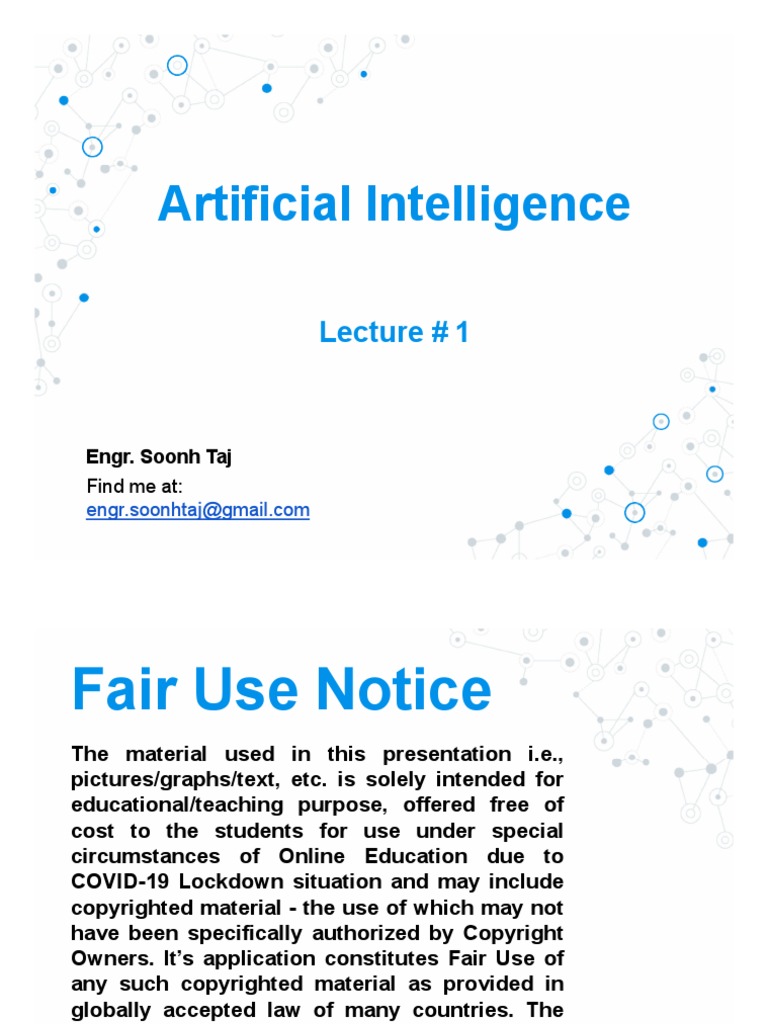 Artificial Intelligence

Lecture # 1

Engr. Soonh Taj

Find me at:
engr.soonhtaj@gmail.com

Fair Use Notice

The material used in this presentation i.e., pictures/graphs/text, etc. is solely intended for educational/teaching purpose, offered free of cost to the students for use under special circumstances of Online Education due to COVID-19 Lockdown situation and may include copyrighted material - the use of which may not have been specifically authorized by Copyright Owners. It's application constitutes Fair Use of any such copyrighted material as provided in globally accepted law of many countries. The